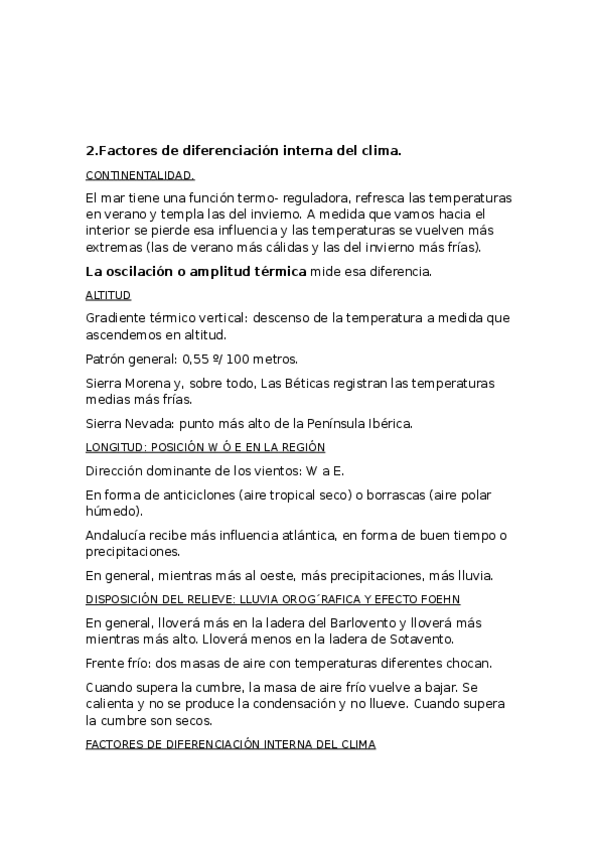 2.Factores de diferenciación interna del clima.

CONTINENTALIDAD.

El mar tiene una función termo- reguladora, refresca las temperaturas en verano y templa las del invierno. A medida que vamos hacia el interior se pierde esa influencia y las temperaturas se vuelven más extremas (las de verano más cálidas y las del invierno más frías).

La oscilación o amplitud térmica mide esa diferencia.

ALTITUD

Gradiente térmico vertical: descenso de la temperatura a medida que ascendemos en altitud.

Patrón general: 0,55 º/ 100 metros.

Sierra Morena y, sobre todo, Las Béticas registran las temperaturas medias más frías.

Sierra Nevada: punto más alto de la Península Ibérica.

LONGITUD: POSICIÓN W Ó E EN LA REGIÓN

Dirección dominante de los vientos: W a E.

En forma de anticiclones (aire tropical seco) o borrascas (aire polar húmedo).

Andalucía recibe más influencia atlántica, en forma de buen tiempo o precipitaciones.

En general, mientras más al oeste, más precipitaciones, más lluvia.

DISPOSICIÓN DEL RELIEVE: LLUVIA OROG´RAFICA Y EFECTO FOEHN

En general, lloverá más en la ladera del Barlovento y lloverá más mientras más alto. Lloverá menos en la ladera de Sotavento.

Frente frío: dos masas de aire con temperaturas diferentes chocan.

Cuando supera la cumbre, la masa de aire frío vuelve a bajar. Se calienta y no se produce la condensación y no llueve. Cuando supera la cumbre son secos.

FACTORES DE DIFERENCIACIÓN INTERNA DEL CLIMA